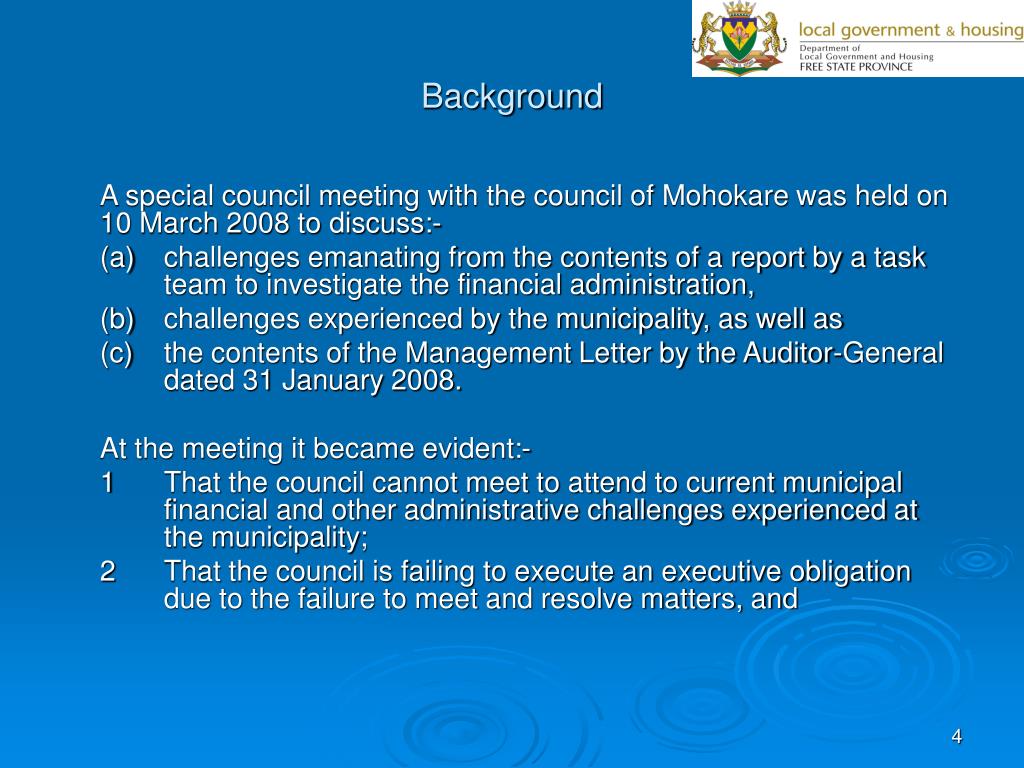 local government & housing
Department of
Local Government and Housing
FREE STATE PROVINCE

Background

A special council meeting with the council of Mohokare was held on 10 March 2008 to discuss:-
(a) challenges emanating from the contents of a report by a task team to investigate the financial administration,
(b) challenges experienced by the municipality, as well as
(c) the contents of the Management Letter by the Auditor-General dated 31 January 2008.

At the meeting it became evident:-
1 That the council cannot meet to attend to current municipal financial and other administrative challenges experienced at the municipality;
2 That the council is failing to execute an executive obligation due to the failure to meet and resolve matters, and

4